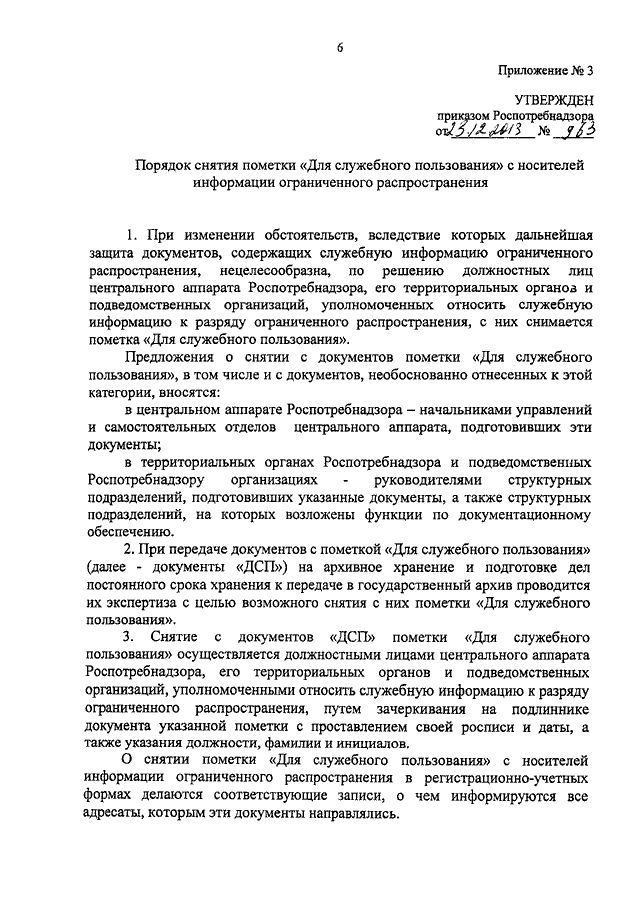 6

Приложение № 3

УТВЕРЖДЕН
приказом Роспотребнадзора
от 23.12.2013 № 963

Порядок снятия пометки «Для служебного пользования» с носителей информации ограниченного распространения

1. При изменении обстоятельств, вследствие которых дальнейшая защита документов, содержащих служебную информацию ограниченного распространения, нецелесообразна, по решению должностных лиц центрального аппарата Роспотребнадзора, его территориальных органов и подведомственных организаций, уполномоченных относить служебную информацию к разряду ограниченного распространения, с них снимается пометка «Для служебного пользования».

Предложения о снятии с документов пометки «Для служебного пользования», в том числе и с документов, необоснованно отнесенных к этой категории, вносятся:

в центральном аппарате Роспотребнадзора – начальниками управлений и самостоятельных отделов центрального аппарата, подготовивших эти документы;

в территориальных органах Роспотребнадзора и подведомственных Роспотребнадзору организациях - руководителями структурных подразделений, подготовивших указанные документы, а также структурных подразделений, на которых возложены функции по документационному обеспечению.

2. При передаче документов с пометкой «Для служебного пользования» (далее - документы «ДСП») на архивное хранение и подготовке дел постоянного срока хранения к передаче в государственный архив проводится их экспертиза с целью возможного снятия с них пометки «Для служебного пользования».

3. Снятие с документов «ДСП» пометки «Для служебного пользования» осуществляется должностными лицами центрального аппарата Роспотребнадзора, его территориальных органов и подведомственных организаций, уполномоченными относить служебную информацию к разряду ограниченного распространения, путем зачеркивания на подлиннике документа указанной пометки с проставлением своей росписи и даты, а также указания должности, фамилии и инициалов.

О снятии пометки «Для служебного пользования» с носителей информации ограниченного распространения в регистрационно-учетных формах делаются соответствующие записи, о чем информируются все адресаты, которым эти документы направлялись.